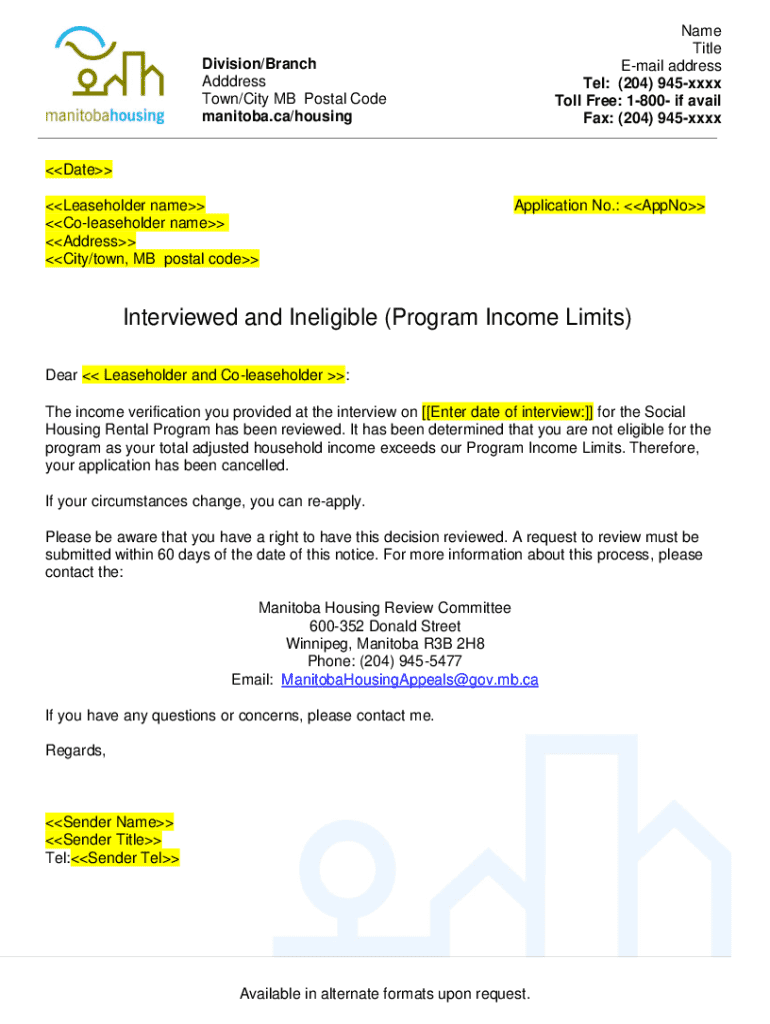 manitobahousing

Division/Branch
Adddress
Town/City MB Postal Code
manitoba.ca/housing

Name
Title
E-mail address
Tel: (204) 945-xxxx
Toll Free: 1-800- if avail
Fax: (204) 945-xxxx

<<Date>>

<<Leaseholder name>>
<<Co-leaseholder name>>
<<Address>>
<<City/town, MB postal code>>

Application No.: <<AppNo>>

Interviewed and Ineligible (Program Income Limits)

Dear << Leaseholder and Co-leaseholder >>:

The income verification you provided at the interview on [[Enter date of interview:]] for the Social Housing Rental Program has been reviewed. It has been determined that you are not eligible for the program as your total adjusted household income exceeds our Program Income Limits. Therefore, your application has been cancelled.

If your circumstances change, you can re-apply.

Please be aware that you have a right to have this decision reviewed. A request to review must be submitted within 60 days of the date of this notice. For more information about this process, please contact the:

Manitoba Housing Review Committee
600-352 Donald Street
Winnipeg, Manitoba R3B 2H8
Phone: (204) 945-5477
Email: ManitobaHousingAppeals@gov.mb.ca

If you have any questions or concerns, please contact me.

Regards,

<<Sender Name>>
<<Sender Title>>
Tel:<<Sender Tel>>

Available in alternate formats upon request.